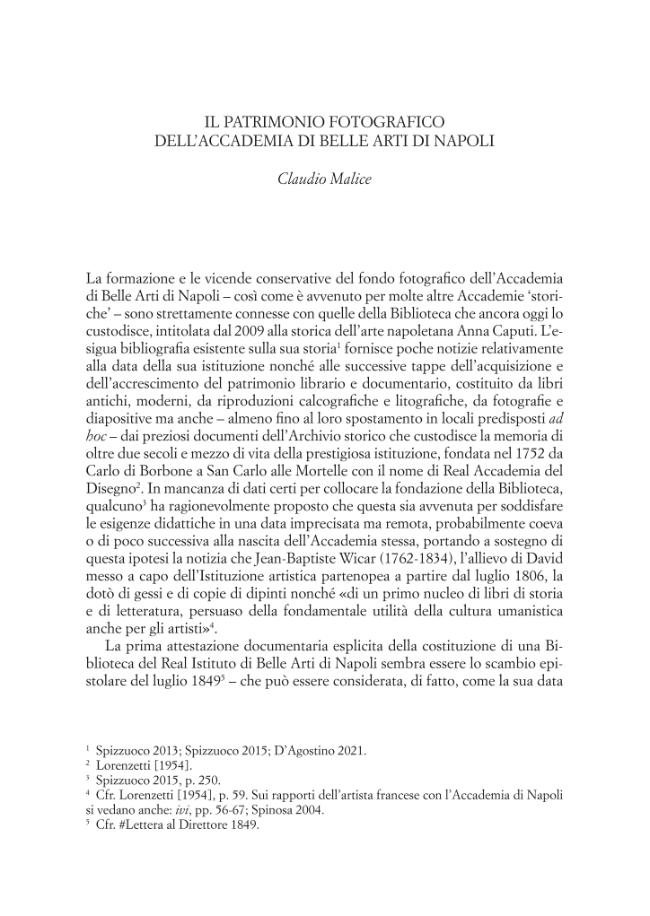 IL PATRIMONIO FOTOGRAFICO
DELL'ACCADEMIA DI BELLE ARTI DI NAPOLI

Claudio Malice

La formazione e le vicende conservative del fondo fotografico dell'Accademia di Belle Arti di Napoli – così come è avvenuto per molte altre Accademie 'storiche' – sono strettamente connesse con quelle della Biblioteca che ancora oggi lo custodisce, intitolata dal 2009 alla storica dell'arte napoletana Anna Caputi. L'esigua bibliografia esistente sulla sua storia$^1$ fornisce poche notizie relativamente alla data della sua istituzione nonché alle successive tappe dell'acquisizione e dell'accrescimento del patrimonio librario e documentario, costituito da libri antichi, moderni, da riproduzioni calcografiche e litografiche, da fotografie e diapositive ma anche – almeno fino al loro spostamento in locali predisposti ad hoc – dai preziosi documenti dell'Archivio storico che custodisce la memoria di oltre due secoli e mezzo di vita della prestigiosa istituzione, fondata nel 1752 da Carlo di Borbone a San Carlo alle Mortelle con il nome di Real Accademia del Disegno$^2$. In mancanza di dati certi per collocare la fondazione della Biblioteca, qualcuno$^3$ ha ragionevolmente proposto che questa sia avvenuta per soddisfare le esigenze didattiche in una data imprecisata ma remota, probabilmente coeva o di poco successiva alla nascita dell'Accademia stessa, portando a sostegno di questa ipotesi la notizia che Jean-Baptiste Wicar (1762-1834), l'allievo di David messo a capo dell'Istituzione artistica partenopea a partire dal luglio 1806, la dotò di gessi e di copie di dipinti nonché «di un primo nucleo di libri di storia e di letteratura, persuaso della fondamentale utilità della cultura umanistica anche per gli artisti»$^4$.

La prima attestazione documentaria esplicita della costituzione di una Biblioteca del Real Istituto di Belle Arti di Napoli sembra essere lo scambio epistolare del luglio 1849$^5$ – che può essere considerata, di fatto, come la sua data

$^1$ Spizzuoco 2013; Spizzuoco 2015; D'Agostino 2021.
$^2$ Lorenzetti [1954].
$^3$ Spizzuoco 2015, p. 250.
$^4$ Cfr. Lorenzetti [1954], p. 59. Sui rapporti dell'artista francese con l'Accademia di Napoli si vedano anche: ivi, pp. 56-67; Spinosa 2004.
$^5$ Cfr. #Lettera al Direttore 1849.